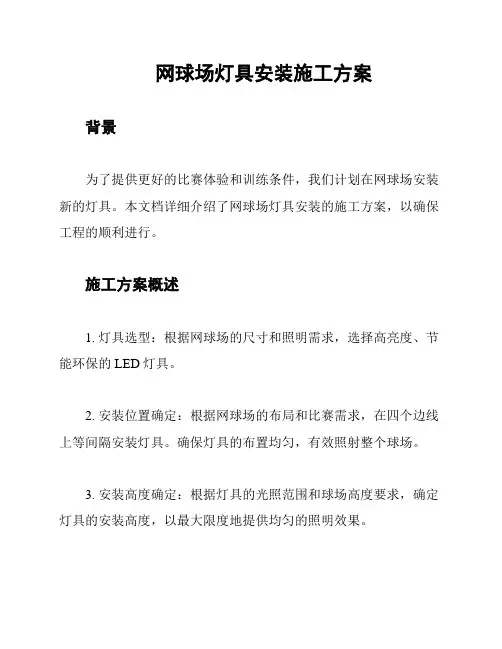 网球场灯具安装施工方案

背景

为了提供更好的比赛体验和训练条件，我们计划在网球场安装新的灯具。本文档详细介绍了网球场灯具安装的施工方案，以确保工程的顺利进行。

施工方案概述

1. 灯具选型：根据网球场的尺寸和照明需求，选择高亮度、节能环保的 LED 灯具。

2. 安装位置确定：根据网球场的布局和比赛需求，在四个边线上等间隔安装灯具。确保灯具的布置均匀，有效照射整个球场。

3. 安装高度确定：根据灯具的光照范围和球场高度要求，确定灯具的安装高度，以最大限度地提供均匀的照明效果。